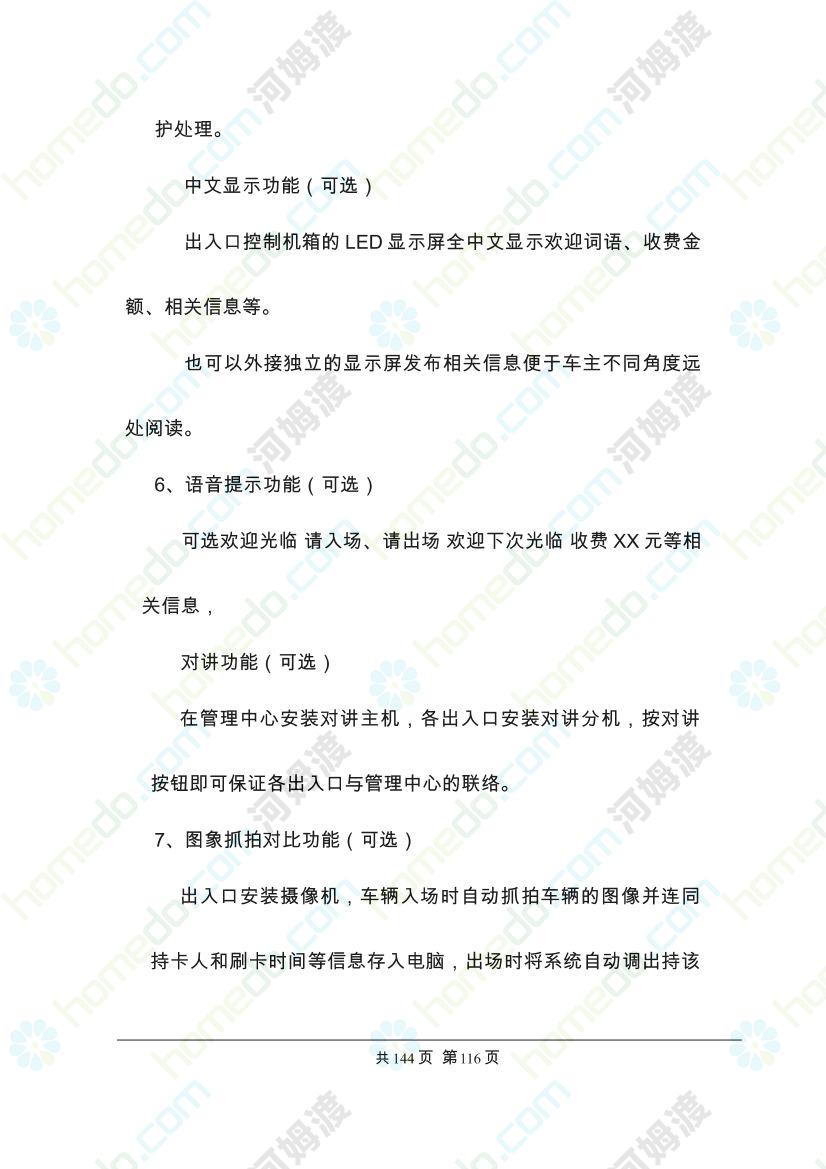 护处理。

中文显示功能（可选）

出入口控制机箱的LED显示屏全中文显示欢迎词语、收费金额、相关信息等。

也可以外接独立的显示屏发布相关信息便于车主不同角度远处阅读。

6、语音提示功能（可选）

可选欢迎光临 请入场、请出场 欢迎下次光临 收费XX元等相关信息，

对讲功能（可选）

在管理中心安装对讲主机，各出入口安装对讲分机，按对讲按钮即可保证各出入口与管理中心的联络。

7、图象抓拍对比功能（可选）

出入口安装摄像机，车辆入场时自动抓拍车辆的图像并连同持卡人和刷卡时间等信息存入电脑，出场时将系统自动调出持该

共144页 第116页

homedo.com 河姆渡